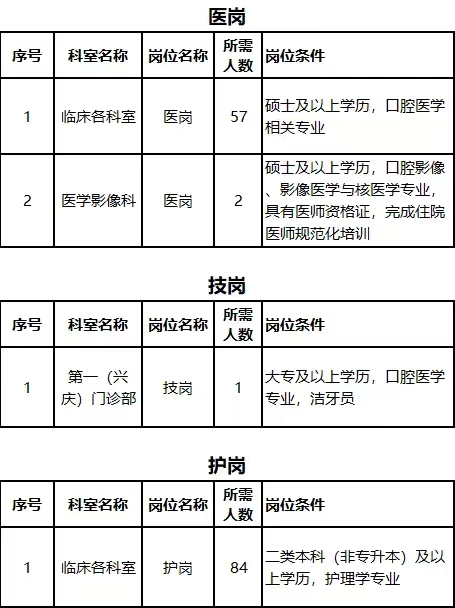 医岗

| 序号 | 科室名称 | 岗位名称 | 所需人数 | 岗位条件 |
|---|---|---|---|---|
| 1 | 临床各科室 | 医岗 | 57 | 硕士及以上学历，口腔医学相关专业 |
| 2 | 医学影像科 | 医岗 | 2 | 硕士及以上学历，口腔影像、影像医学与核医学专业，具有医师资格证，完成住院医师规范化培训 |

技岗

| 序号 | 科室名称 | 岗位名称 | 所需人数 | 岗位条件 |
|---|---|---|---|---|
| 1 | 第一（兴庆）门诊部 | 技岗 | 1 | 大专及以上学历，口腔医学专业，洁牙员 |

护岗

| 序号 | 科室名称 | 岗位名称 | 所需人数 | 岗位条件 |
|---|---|---|---|---|
| 1 | 临床各科室 | 护岗 | 84 | 二类本科（非专升本）及以上学历，护理学专业 |